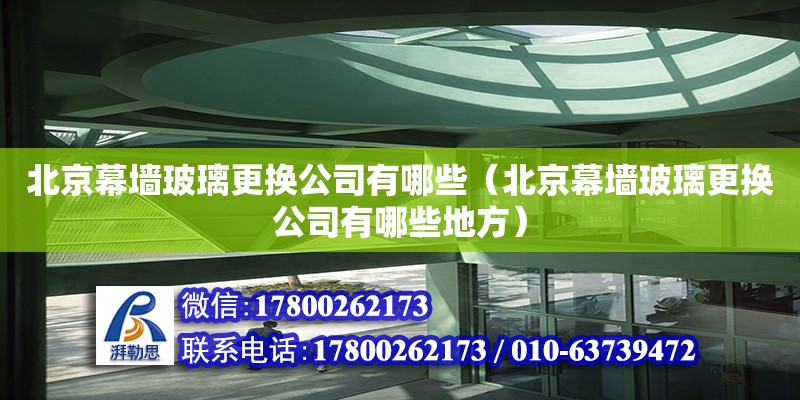 北京幕墙玻璃更换公司有哪些（北京幕墙玻璃更换公司有哪些地方）

湃勒思

微信:17800262173

联系电话:17800262173 / 010-63739472